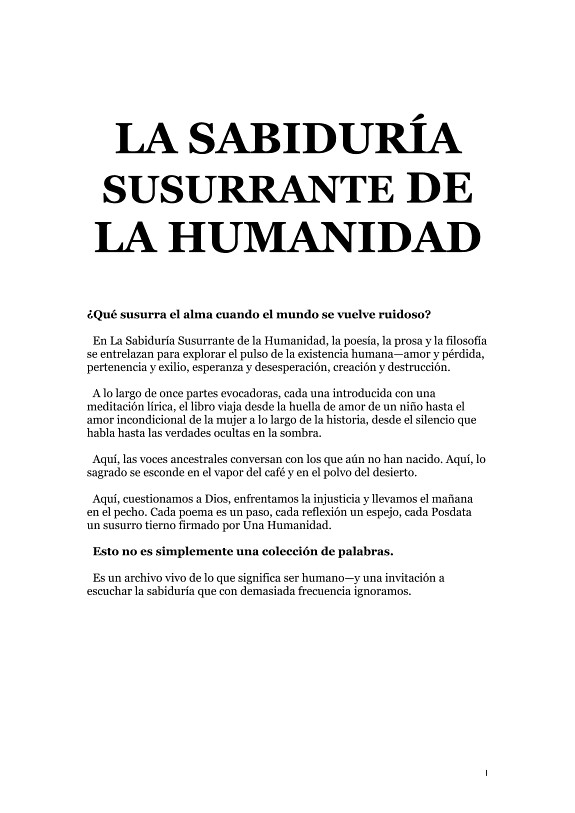 LA SABIDURÍA SUSURRANTE DE LA HUMANIDAD

¿Qué susurra el alma cuando el mundo se vuelve ruidoso?

En La Sabiduría Susurrante de la Humanidad, la poesía, la prosa y la filosofía se entrelazan para explorar el pulso de la existencia humana—amor y pérdida, pertenencia y exilio, esperanza y desesperación, creación y destrucción.

A lo largo de once partes evocadoras, cada una introducida con una meditación lírica, el libro viaja desde la huella de amor de un niño hasta el amor incondicional de la mujer a lo largo de la historia, desde el silencio que habla hasta las verdades ocultas en la sombra.

Aquí, las voces ancestrales conversan con los que aún no han nacido. Aquí, lo sagrado se esconde en el vapor del café y en el polvo del desierto.

Aquí, cuestionamos a Dios, enfrentamos la injusticia y llevamos el mañana en el pecho. Cada poema es un paso, cada reflexión un espejo, cada Posdata un susurro tierno firmado por Una Humanidad.

Esto no es simplemente una colección de palabras.

Es un archivo vivo de lo que significa ser humano—y una invitación a escuchar la sabiduría que con demasiada frecuencia ignoramos.

I